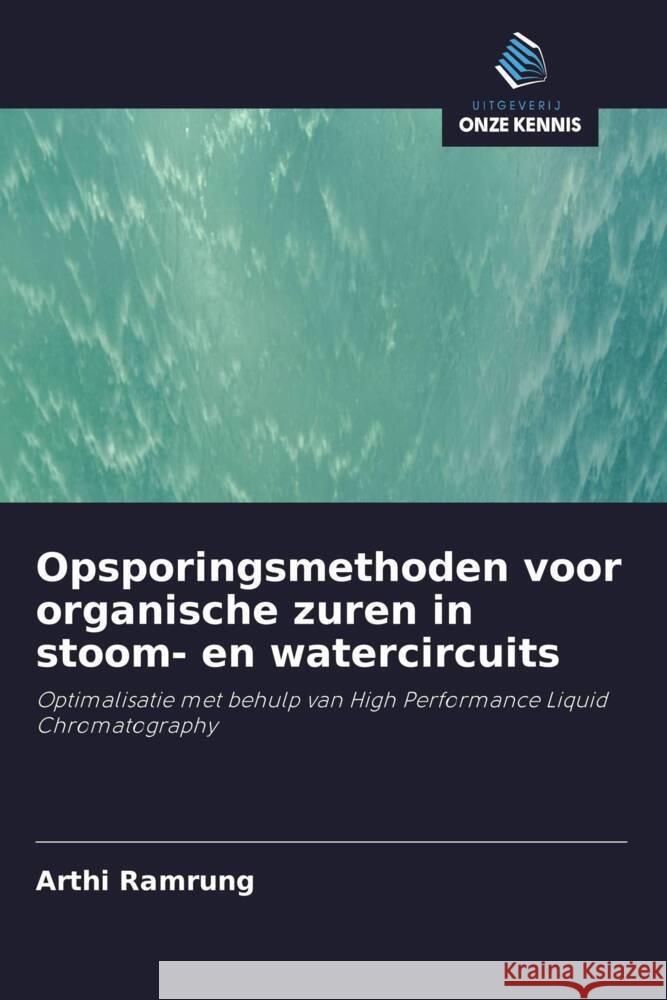 UITGEVERIJ
ONZE KENNIS

Opsporingsmethoden voor organische zuren in stoom- en watercircuits

Optimalisatie met behulp van High Performance Liquid Chromatography

Arthi Ramrung